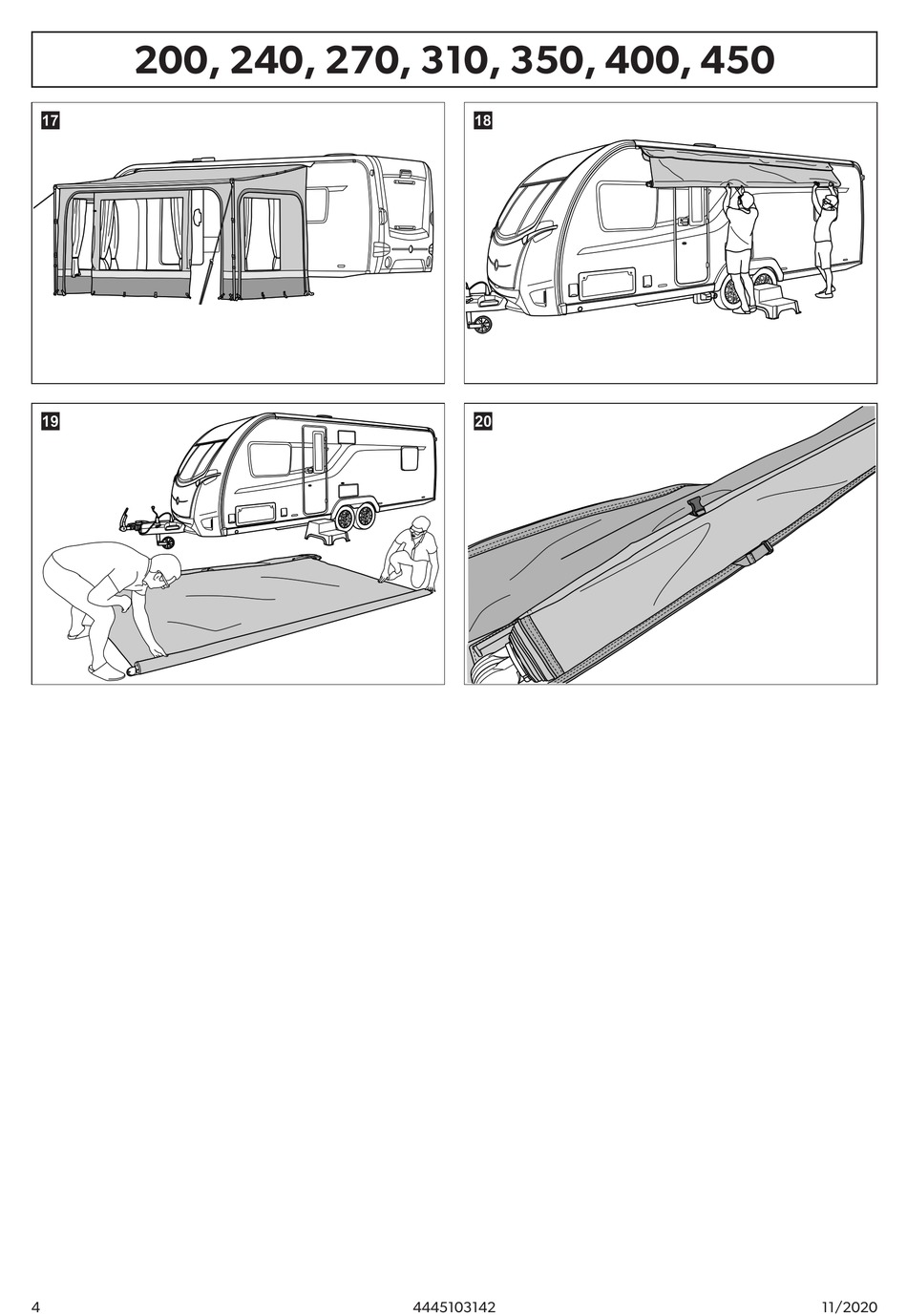 200, 240, 270, 310, 350, 400, 450

17

18

19

20

4 4445103142 11/2020